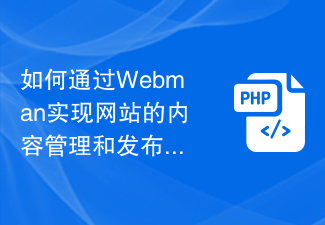 如何通过Webman实现网站的内容管理和发布...

PHP

</>